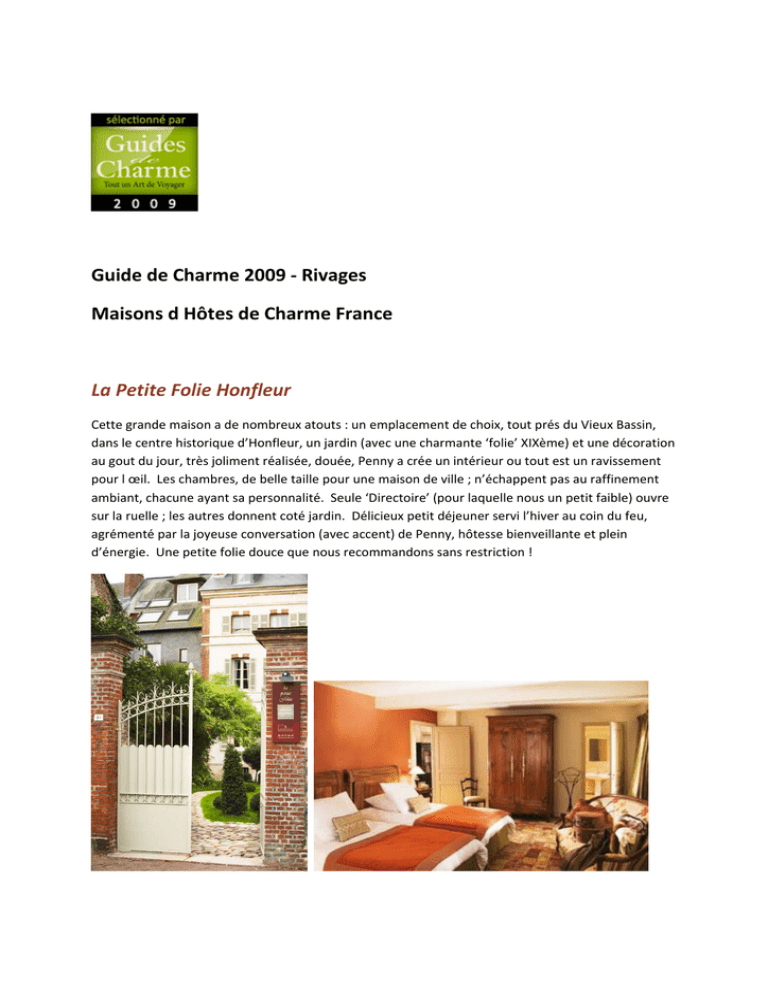 sélectionné par
Guides de Charme
Tout un Art de Voyager
2 0 0 9

Guide de Charme 2009 - Rivages

Maisons d Hôtes de Charme France

La Petite Folie Honfleur

Cette grande maison a de nombreux atouts : un emplacement de choix, tout prés du Vieux Bassin, dans le centre historique d'Honfleur, un jardin (avec une charmante 'folie' XIXème) et une décoration au gout du jour, très joliment réalisée, douée, Penny a crée un intérieur ou tout est un ravissement pour l œil. Les chambres, de belle taille pour une maison de ville ; n'échappent pas au raffinement ambiant, chacune ayant sa personnalité. Seule 'Directoire' (pour laquelle nous un petit faible) ouvre sur la ruelle ; les autres donnent coté jardin. Délicieux petit déjeuner servi l'hiver au coin du feu, agrémenté par la joyeuse conversation (avec accent) de Penny, hôtesse bienveillante et plein d'énergie. Une petite folie douce que nous recommandons sans restriction !